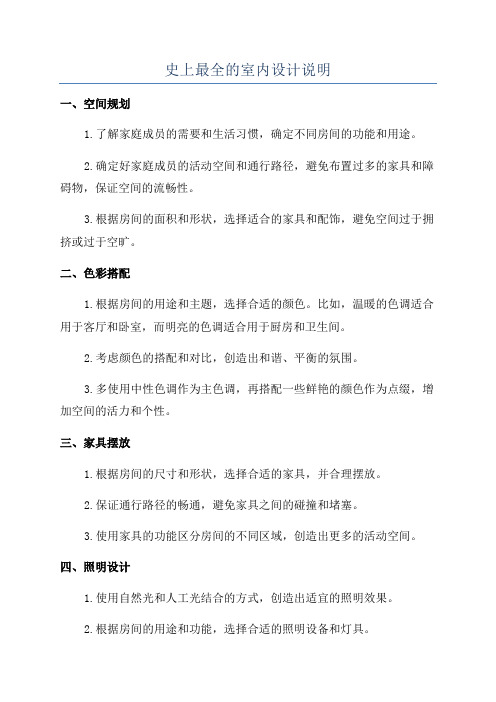 史上最全的室内设计说明

一、空间规划

1.了解家庭成员的需要和生活习惯，确定不同房间的功能和用途。

2.确定好家庭成员的活动空间和通行路径，避免布置过多的家具和障碍物，保证空间的流畅性。

3.根据房间的面积和形状，选择适合的家具和配饰，避免空间过于拥挤或过于空旷。

二、色彩搭配

1.根据房间的用途和主题，选择合适的颜色。比如，温暖的色调适合用于客厅和卧室，而明亮的色调适合用于厨房和卫生间。

2.考虑颜色的搭配和对比，创造出和谐、平衡的氛围。

3.多使用中性色调作为主色调，再搭配一些鲜艳的颜色作为点缀，增加空间的活力和个性。

三、家具摆放

1.根据房间的尺寸和形状，选择合适的家具，并合理摆放。

2.保证通行路径的畅通，避免家具之间的碰撞和堵塞。

3.使用家具的功能区分房间的不同区域，创造出更多的活动空间。

四、照明设计

1.使用自然光和人工光结合的方式，创造出适宜的照明效果。

2.根据房间的用途和功能，选择合适的照明设备和灯具。